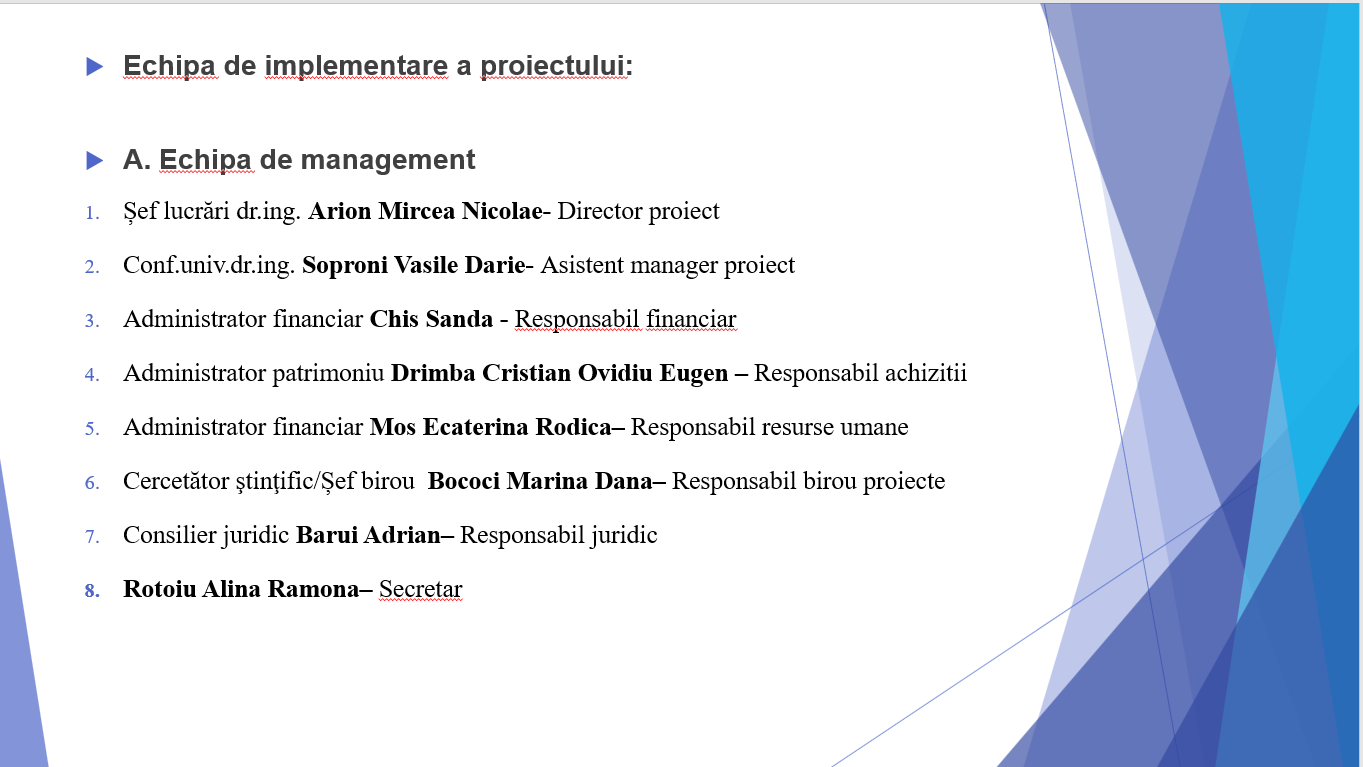 ▶ Echipa de implementare a proiectului:

▶ A. Echipa de management

1. Șef lucrări dr.ing. Arion Mircea Nicolae- Director proiect

2. Conf.univ.dr.ing. Soproni Vasile Darie- Asistent manager proiect

3. Administrator financiar Chis Sanda - Responsabil financiar

4. Administrator patrimoniu Drimba Cristian Ovidiu Eugen – Responsabil achizitii

5. Administrator financiar Mos Ecaterina Rodica– Responsabil resurse umane

6. Cercetător ştinţific/Șef birou Bococi Marina Dana– Responsabil birou proiecte

7. Consilier juridic Barui Adrian– Responsabil juridic

8. Rotoiu Alina Ramona– Secretar